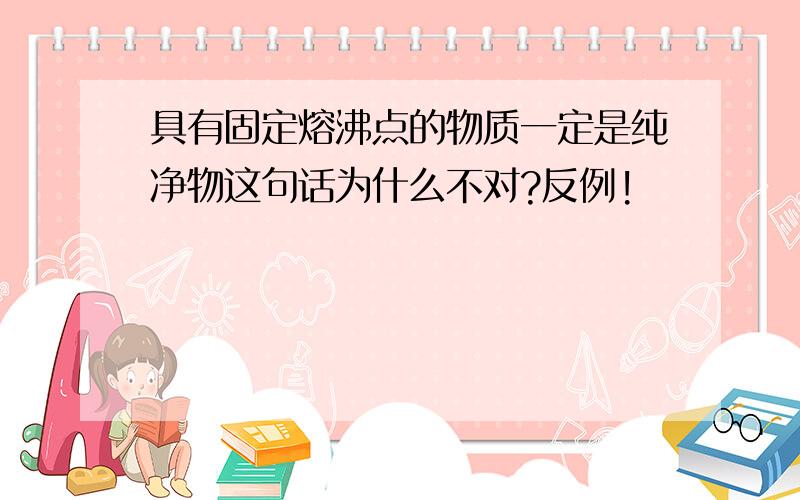 具有固定熔沸点的物质一定是纯净物这句话为什么不对?反例!